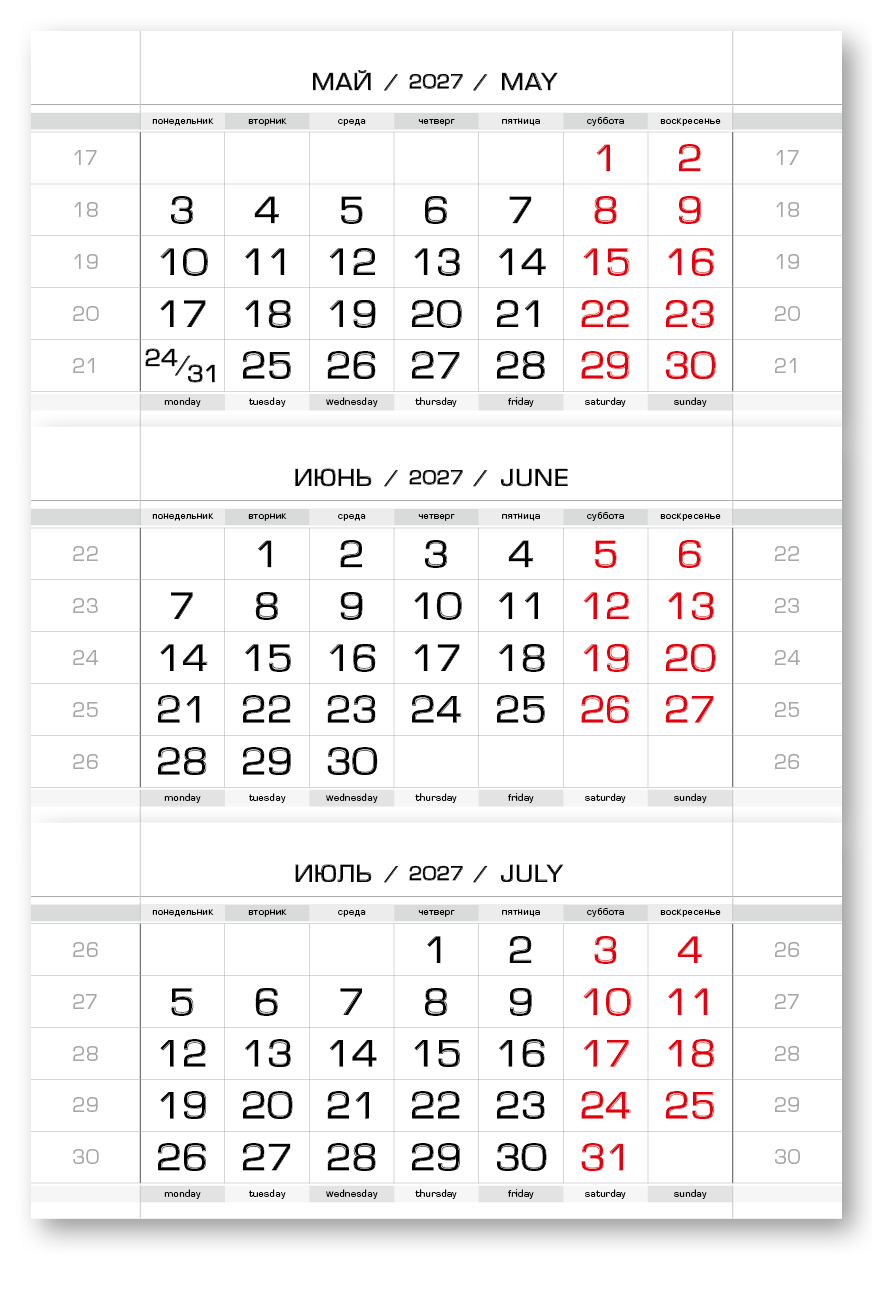 МАЙ / 2027 / MAY

| | понедельник | вторник | среда | четверг | пятница | суббота | воскресенье | |
|---|---|---|---|---|---|---|---|---|
| 17 | | | | | | 1 | 2 | 17 |
| 18 | 3 | 4 | 5 | 6 | 7 | 8 | 9 | 18 |
| 19 | 10 | 11 | 12 | 13 | 14 | 15 | 16 | 19 |
| 20 | 17 | 18 | 19 | 20 | 21 | 22 | 23 | 20 |
| 21 | 24/31 | 25 | 26 | 27 | 28 | 29 | 30 | 21 |
| | monday | tuesday | wednesday | thursday | friday | saturday | sunday | |

ИЮНЬ / 2027 / JUNE

| | понедельник | вторник | среда | четверг | пятница | суббота | воскресенье | |
|---|---|---|---|---|---|---|---|---|
| 22 | | 1 | 2 | 3 | 4 | 5 | 6 | 22 |
| 23 | 7 | 8 | 9 | 10 | 11 | 12 | 13 | 23 |
| 24 | 14 | 15 | 16 | 17 | 18 | 19 | 20 | 24 |
| 25 | 21 | 22 | 23 | 24 | 25 | 26 | 27 | 25 |
| 26 | 28 | 29 | 30 | | | | | 26 |
| | monday | tuesday | wednesday | thursday | friday | saturday | sunday | |

ИЮЛЬ / 2027 / JULY

| | понедельник | вторник | среда | четверг | пятница | суббота | воскресенье | |
|---|---|---|---|---|---|---|---|---|
| 26 | | | | 1 | 2 | 3 | 4 | 26 |
| 27 | 5 | 6 | 7 | 8 | 9 | 10 | 11 | 27 |
| 28 | 12 | 13 | 14 | 15 | 16 | 17 | 18 | 28 |
| 29 | 19 | 20 | 21 | 22 | 23 | 24 | 25 | 29 |
| 30 | 26 | 27 | 28 | 29 | 30 | 31 | | 30 |
| | monday | tuesday | wednesday | thursday | friday | saturday | sunday | |